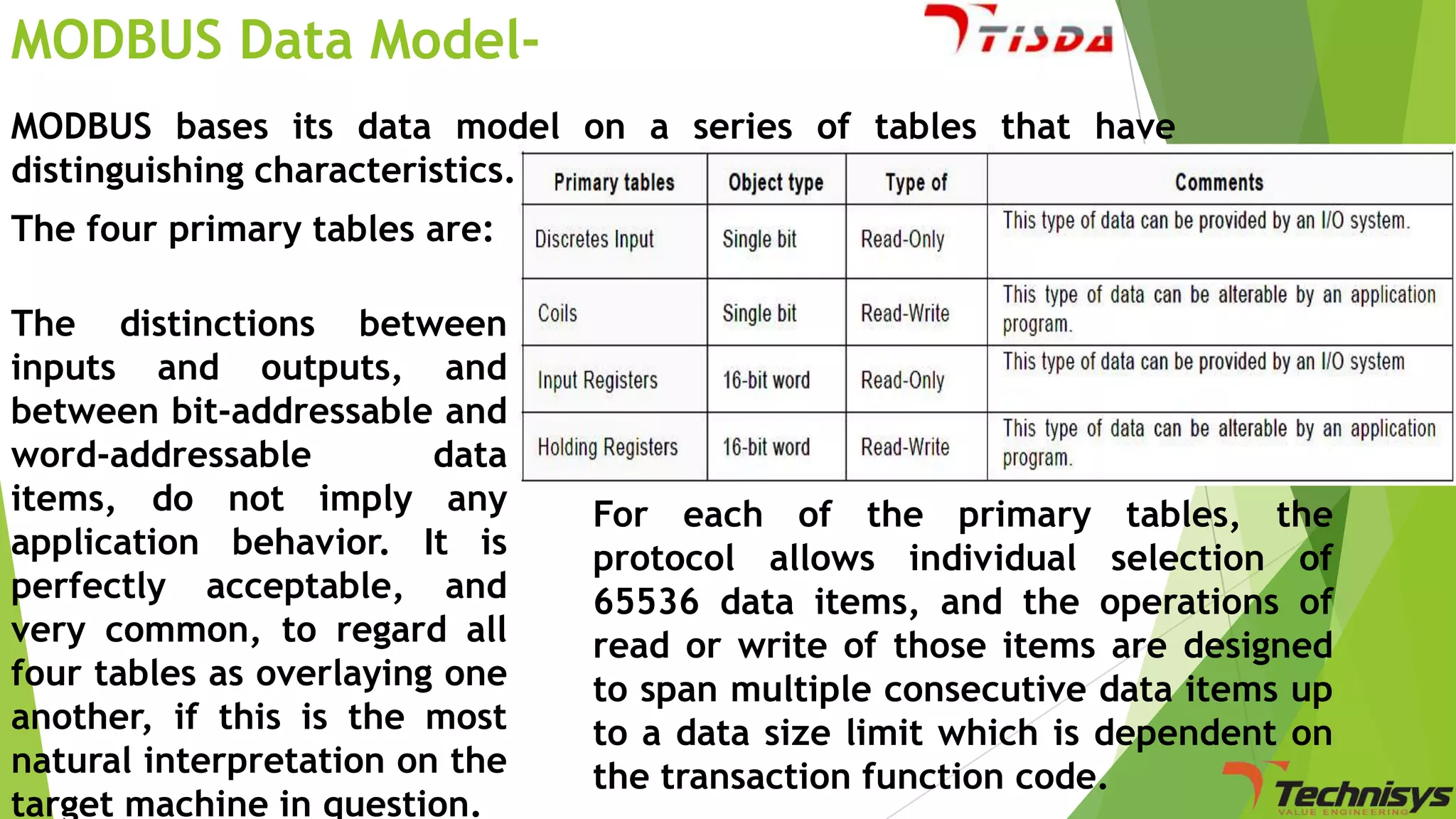 MODBUS Data Model-

TISDA

MODBUS bases its data model on a series of tables that have distinguishing characteristics.

The four primary tables are:

| Primary tables | Object type | Type of | Comments |
|---|---|---|---|
| Discretes Input | Single bit | Read-Only | This type of data can be provided by an I/O system. |
| Coils | Single bit | Read-Write | This type of data can be alterable by an application program. |
| Input Registers | 16-bit word | Read-Only | This type of data can be provided by an I/O system |
| Holding Registers | 16-bit word | Read-Write | This type of data can be alterable by an application program. |

The distinctions between inputs and outputs, and between bit-addressable and word-addressable data items, do not imply any application behavior. It is perfectly acceptable, and very common, to regard all four tables as overlaying one another, if this is the most natural interpretation on the target machine in question.

For each of the primary tables, the protocol allows individual selection of 65536 data items, and the operations of read or write of those items are designed to span multiple consecutive data items up to a data size limit which is dependent on the transaction function code.

Technisys
VALUE ENGINEERING